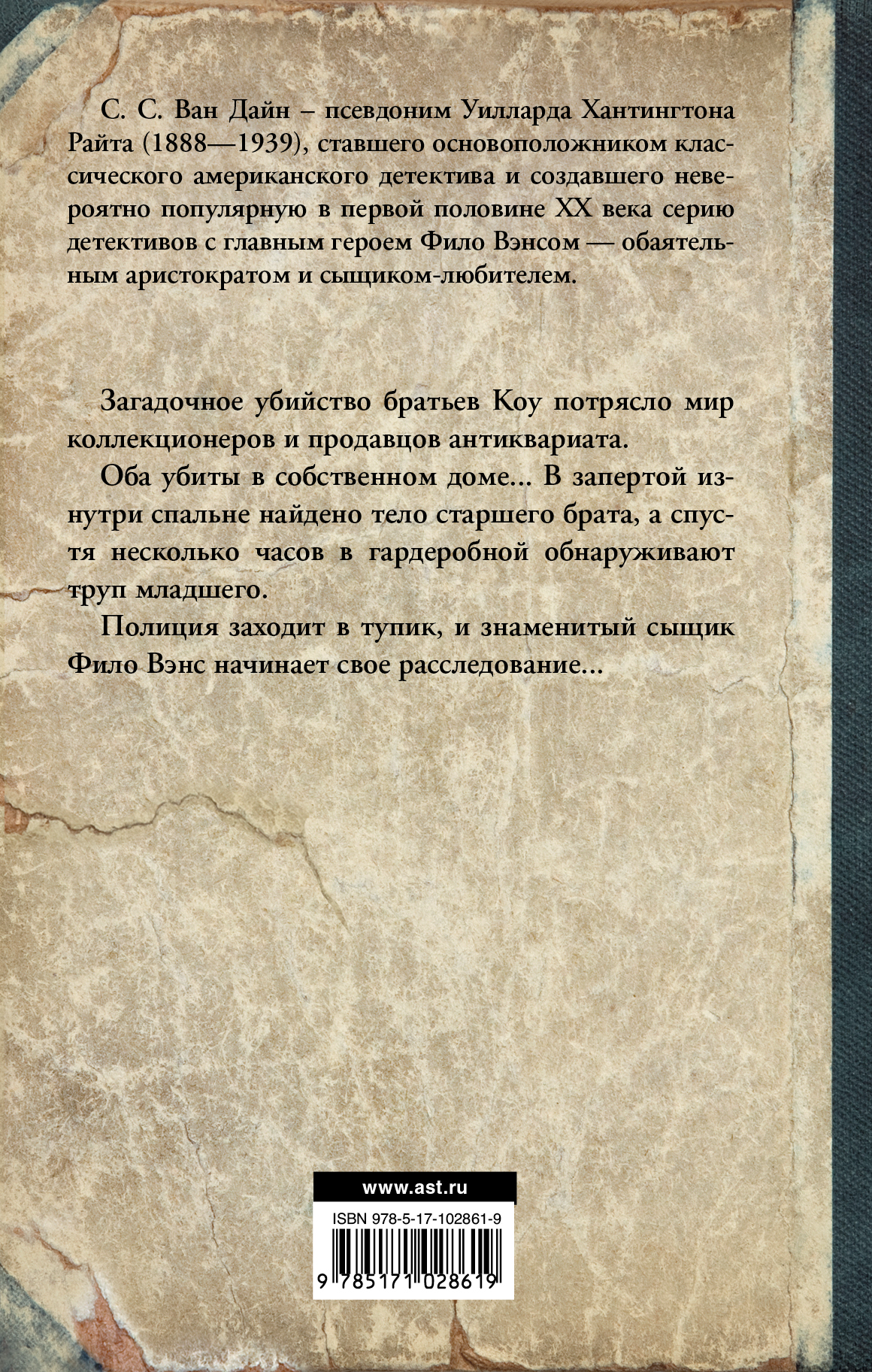 С. С. Ван Дайн – псевдоним Уилларда Хантингтона Райта (1888—1939), ставшего основоположником классического американского детектива и создавшего невероятно популярную в первой половине XX века серию детективов с главным героем Фило Вэнсом — обаятельным аристократом и сыщиком-любителем.

Загадочное убийство братьев Коу потрясло мир коллекционеров и продавцов антиквариата.

Оба убиты в собственном доме... В запертой изнутри спальне найдено тело старшего брата, а спустя несколько часов в гардеробной обнаруживают труп младшего.

Полиция заходит в тупик, и знаменитый сыщик Фило Вэнс начинает свое расследование...

www.ast.ru

ISBN 978-5-17-102861-9

9 785171 028619